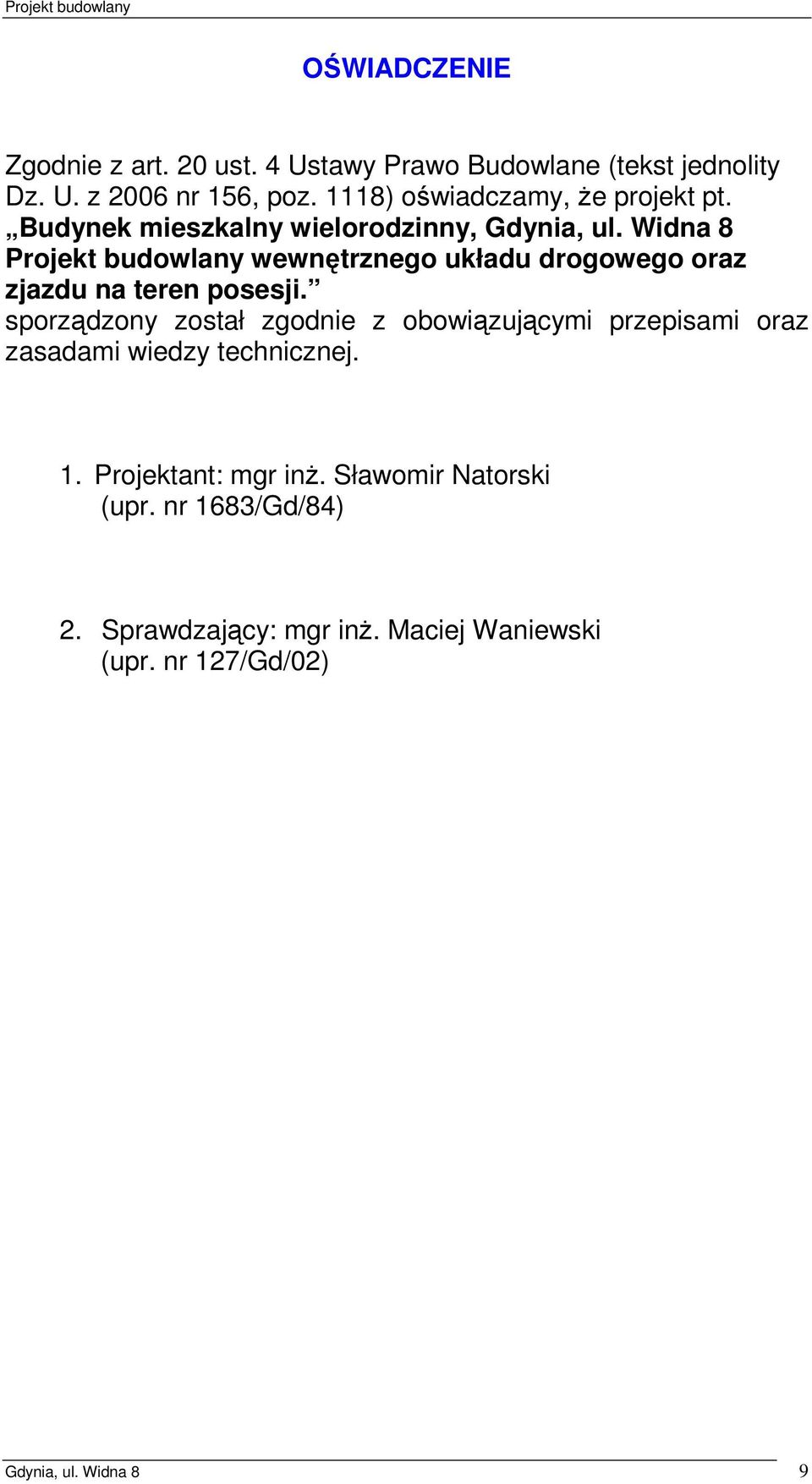 Projekt budowlany

OŚWIADCZENIE

Zgodnie z art. 20 ust. 4 Ustawy Prawo Budowlane (tekst jednolity Dz. U. z 2006 nr 156, poz. 1118) oświadczamy, że projekt pt. „Budynek mieszkalny wielorodzinny, Gdynia, ul. Widna 8 Projekt budowlany wewnętrznego układu drogowego oraz zjazdu na teren posesji.” sporządzony został zgodnie z obowiązującymi przepisami oraz zasadami wiedzy technicznej.

1. Projektant: mgr inż. Sławomir Natorski (upr. nr 1683/Gd/84)

2. Sprawdzający: mgr inż. Maciej Waniewski (upr. nr 127/Gd/02)

Gdynia, ul. Widna 8 9